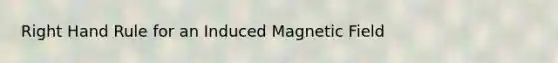 Right Hand Rule for an Induced Magnetic Field